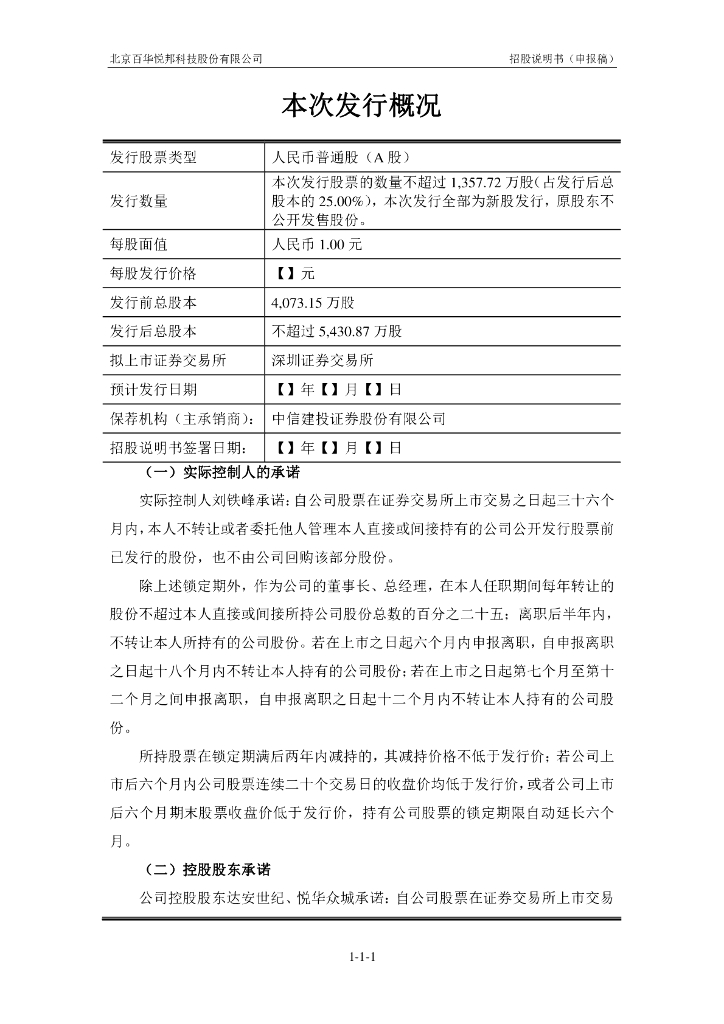 北京百华悦邦科技股份有限公司　　招股说明书（申报稿）

本次发行概况

| 发行股票类型 | 人民币普通股（A 股） |
|---|---|
| 发行数量 | 本次发行股票的数量不超过 1,357.72 万股（占发行后总股本的 25.00%），本次发行全部为新股发行，原股东不公开发售股份。 |
| 每股面值 | 人民币 1.00 元 |
| 每股发行价格 | 【】元 |
| 发行前总股本 | 4,073.15 万股 |
| 发行后总股本 | 不超过 5,430.87 万股 |
| 拟上市证券交易所 | 深圳证券交易所 |
| 预计发行日期 | 【】年【】月【】日 |
| 保荐机构（主承销商）： | 中信建投证券股份有限公司 |
| 招股说明书签署日期： | 【】年【】月【】日 |

（一）实际控制人的承诺

实际控制人刘铁峰承诺：自公司股票在证券交易所上市交易之日起三十六个月内，本人不转让或者委托他人管理本人直接或间接持有的公司公开发行股票前已发行的股份，也不由公司回购该部分股份。

除上述锁定期外，作为公司的董事长、总经理，在本人任职期间每年转让的股份不超过本人直接或间接所持公司股份总数的百分之二十五；离职后半年内，不转让本人所持有的公司股份。若在上市之日起六个月内申报离职，自申报离职之日起十八个月内不转让本人持有的公司股份；若在上市之日起第七个月至第十二个月之间申报离职，自申报离职之日起十二个月内不转让本人持有的公司股份。

所持股票在锁定期满后两年内减持的，其减持价格不低于发行价；若公司上市后六个月内公司股票连续二十个交易日的收盘价均低于发行价，或者公司上市后六个月期末股票收盘价低于发行价，持有公司股票的锁定期限自动延长六个月。

（二）控股股东承诺

公司控股股东达安世纪、悦华众城承诺：自公司股票在证券交易所上市交易

1-1-1